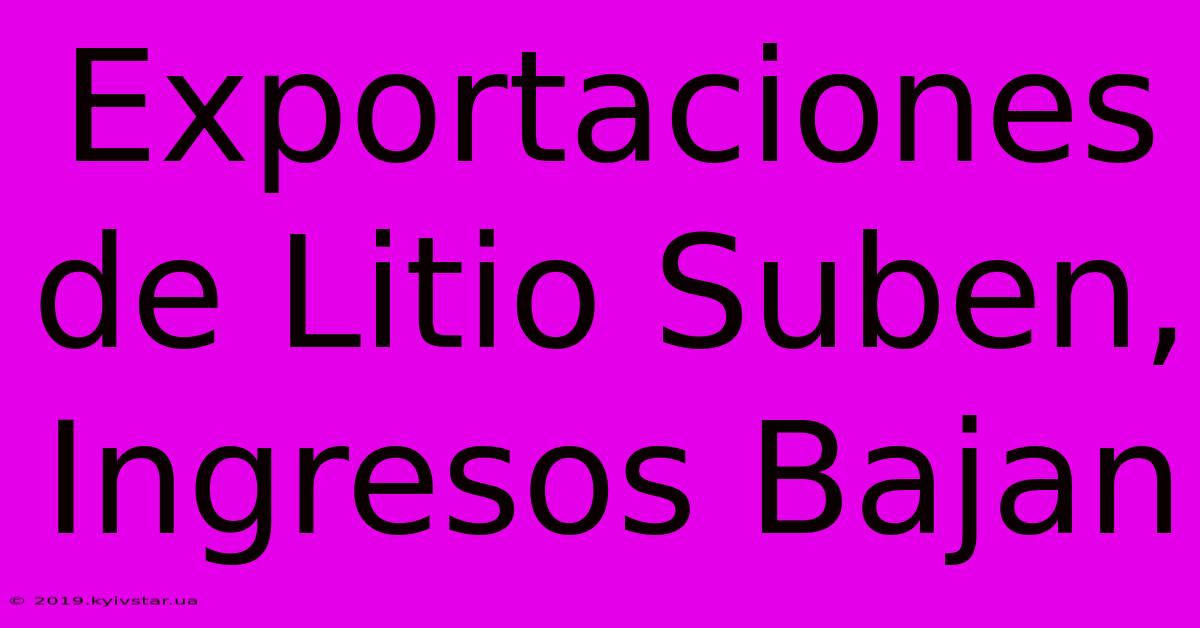 Exportaciones de Litio Suben, Ingresos Bajan

© 2019.kyivstar.ua